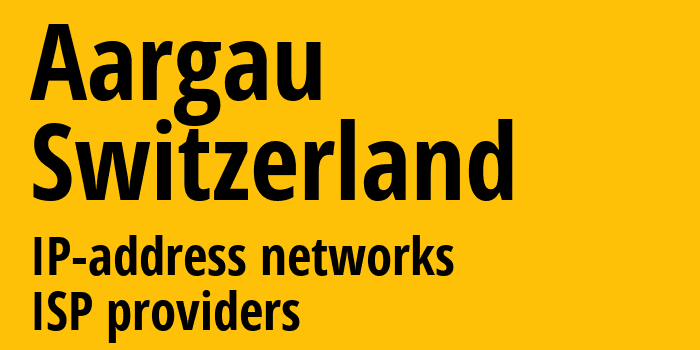 Aargau
Switzerland

IP-address networks
ISP providers